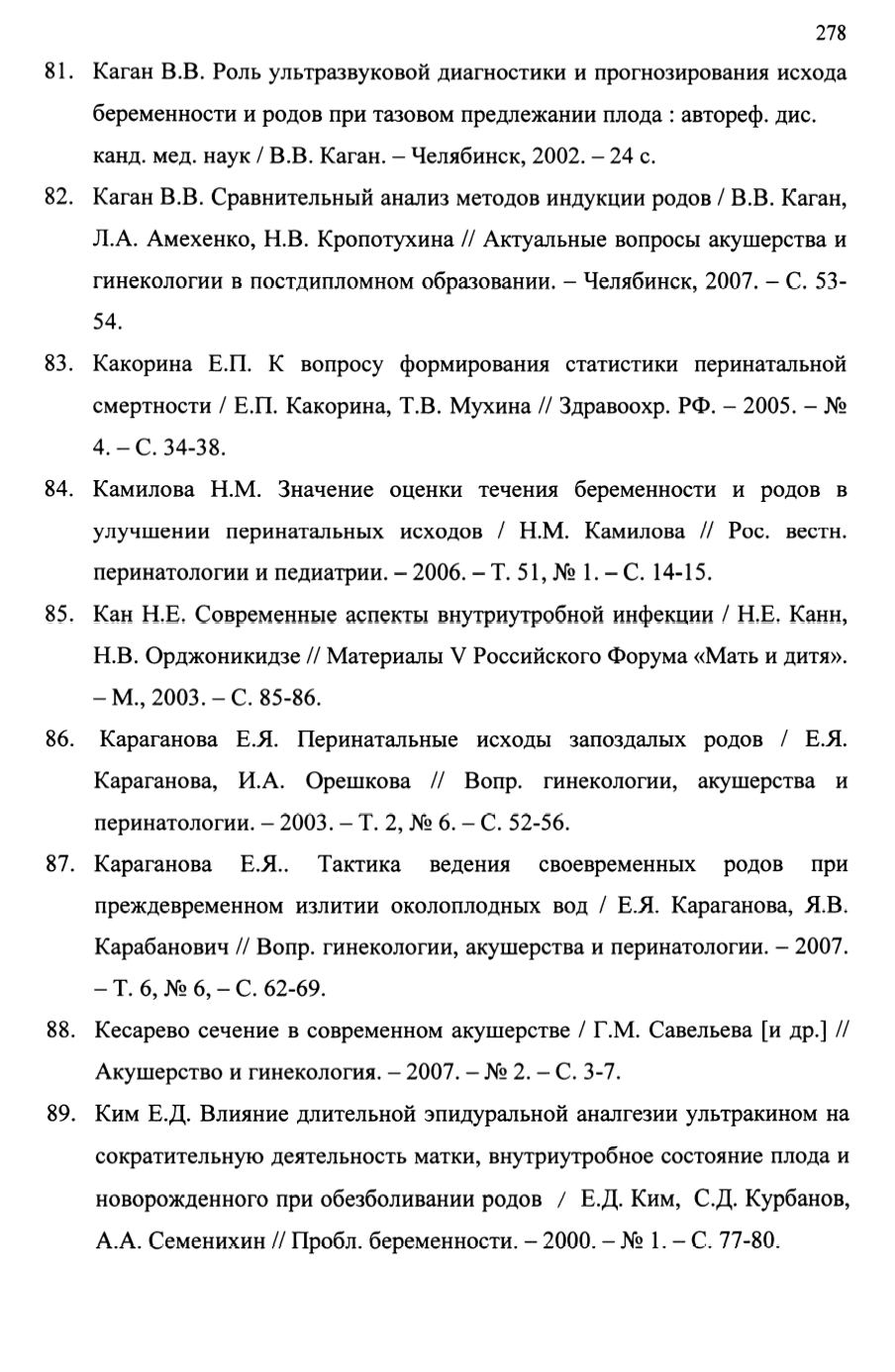 278

81. Каган В.В. Роль ультразвуковой диагностики и прогнозирования исхода беременности и родов при тазовом предлежании плода : автореф. дис. канд. мед. наук / В.В. Каган. – Челябинск, 2002. – 24 с.

82. Каган В.В. Сравнительный анализ методов индукции родов / В.В. Каган, Л.А. Амехенко, Н.В. Кропотухина // Актуальные вопросы акушерства и гинекологии в постдипломном образовании. – Челябинск, 2007. – С. 53-54.

83. Какорина Е.П. К вопросу формирования статистики перинатальной смертности / Е.П. Какорина, Т.В. Мухина // Здравоохр. РФ. – 2005. – № 4. – С. 34-38.

84. Камилова Н.М. Значение оценки течения беременности и родов в улучшении перинатальных исходов / Н.М. Камилова // Рос. вестн. перинатологии и педиатрии. – 2006. – Т. 51, № 1. – С. 14-15.

85. Кан Н.Е. Современные аспекты внутриутробной инфекции / Н.Е. Канн, Н.В. Орджоникидзе // Материалы V Российского Форума «Мать и дитя». – М., 2003. – С. 85-86.

86. Караганова Е.Я. Перинатальные исходы запоздалых родов / Е.Я. Караганова, И.А. Орешкова // Вопр. гинекологии, акушерства и перинатологии. – 2003. – Т. 2, № 6. – С. 52-56.

87. Караганова Е.Я.. Тактика ведения своевременных родов при преждевременном излитии околоплодных вод / Е.Я. Караганова, Я.В. Карабанович // Вопр. гинекологии, акушерства и перинатологии. – 2007. – Т. 6, № 6, – С. 62-69.

88. Кесарево сечение в современном акушерстве / Г.М. Савельева [и др.] // Акушерство и гинекология. – 2007. – № 2. – С. 3-7.

89. Ким Е.Д. Влияние длительной эпидуральной аналгезии ультракином на сократительную деятельность матки, внутриутробное состояние плода и новорожденного при обезболивании родов / Е.Д. Ким, С.Д. Курбанов, А.А. Семенихин // Пробл. беременности. – 2000. – № 1. – С. 77-80.